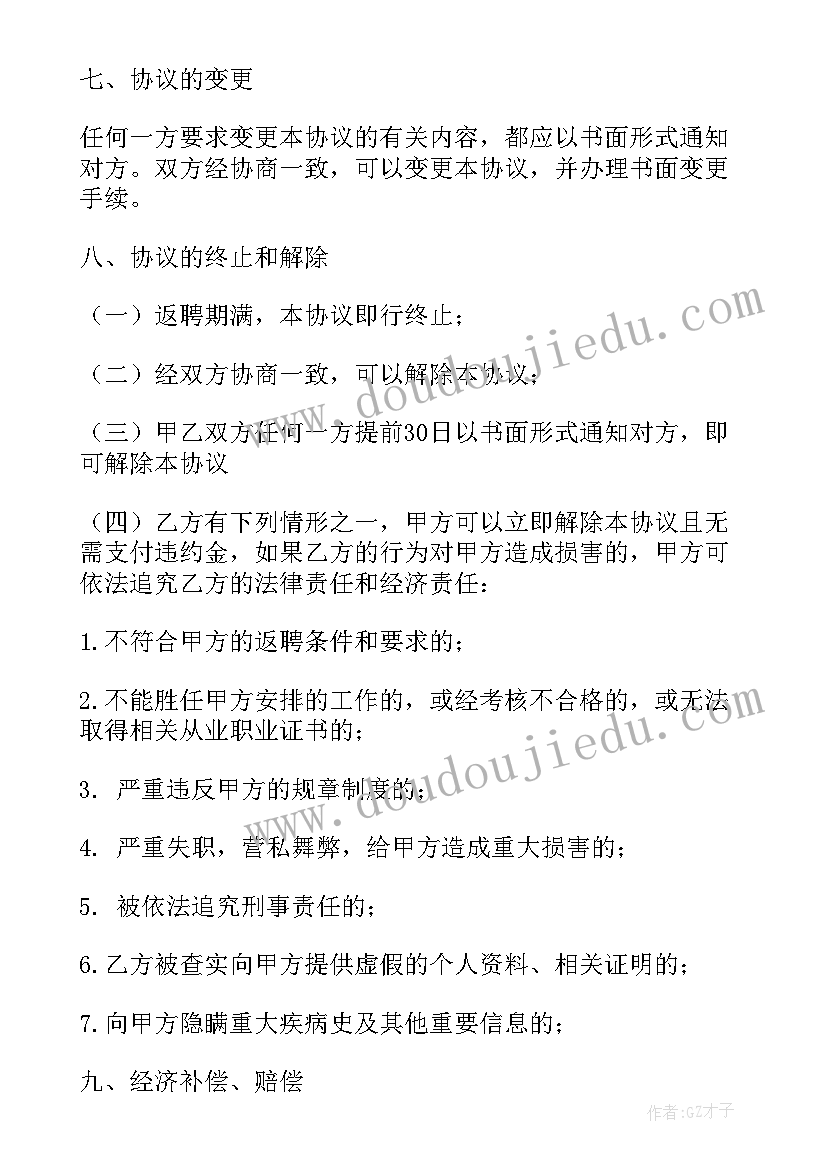 七、协议的变更

任何一方要求变更本协议的有关内容，都应以书面形式通知对方。双方经协商一致，可以变更本协议，并办理书面变更手续。

八、协议的终止和解除

（一）返聘期满，本协议即行终止；

（二）经双方协商一致，可以解除本协议；

（三）甲乙双方任何一方提前30日以书面形式通知对方，即可解除本协议

（四）乙方有下列情形之一，甲方可以立即解除本协议且无需支付违约金，如果乙方的行为对甲方造成损害的，甲方可依法追究乙方的法律责任和经济责任：

1.不符合甲方的返聘条件和要求的；

2.不能胜任甲方安排的工作的，或经考核不合格的，或无法取得相关从业职业证书的；

3. 严重违反甲方的规章制度的；

4. 严重失职，营私舞弊，给甲方造成重大损害的；

5. 被依法追究刑事责任的；

6.乙方被查实向甲方提供虚假的个人资料、相关证明的；

7.向甲方隐瞒重大疾病史及其他重要信息的；

九、经济补偿、赔偿

www.doudoujiedu.com

www.doudoujiedu.com

作者:GZ才子